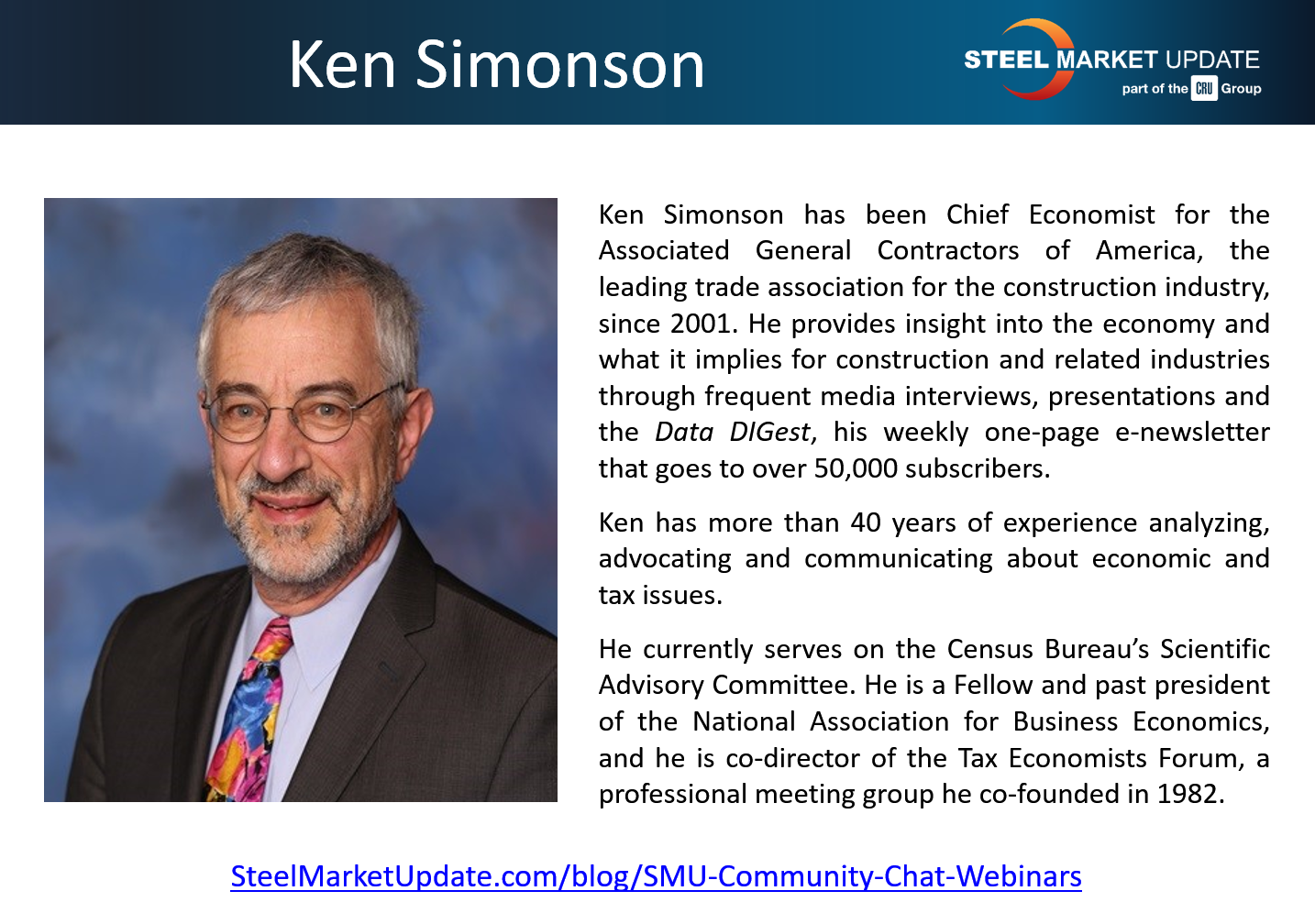 Ken Simonson

STEEL MARKET UPDATE
part of the CRU Group

Ken Simonson has been Chief Economist for the Associated General Contractors of America, the leading trade association for the construction industry, since 2001. He provides insight into the economy and what it implies for construction and related industries through frequent media interviews, presentations and the Data DIGest, his weekly one-page e-newsletter that goes to over 50,000 subscribers.

Ken has more than 40 years of experience analyzing, advocating and communicating about economic and tax issues.

He currently serves on the Census Bureau's Scientific Advisory Committee. He is a Fellow and past president of the National Association for Business Economics, and he is co-director of the Tax Economists Forum, a professional meeting group he co-founded in 1982.

SteelMarketUpdate.com/blog/SMU-Community-Chat-Webinars